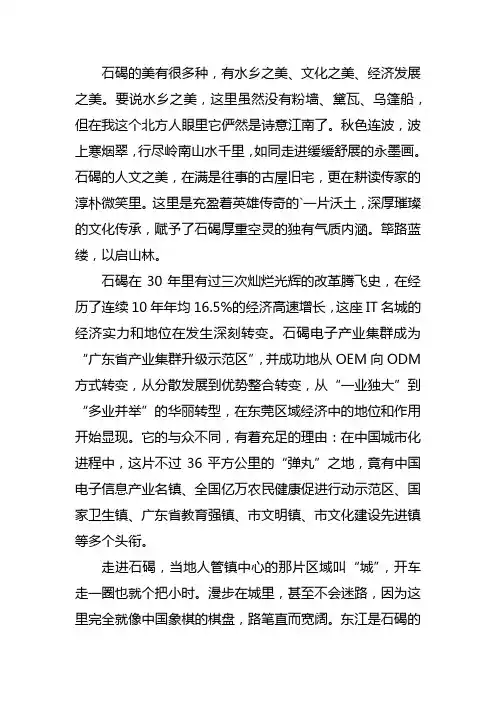 石碣的美有很多种，有水乡之美、文化之美、经济发展之美。要说水乡之美，这里虽然没有粉墙、黛瓦、乌篷船，但在我这个北方人眼里它俨然是诗意江南了。秋色连波，波上寒烟翠，行尽岭南山水千里，如同走进缓缓舒展的永墨画。石碣的人文之美，在满是往事的古屋旧宅，更在耕读传家的淳朴微笑里。这里是充盈着英雄传奇的`一片沃土，深厚璀璨的文化传承，赋予了石碣厚重空灵的独有气质内涵。筚路蓝缕，以启山林。

石碣在 30 年里有过三次灿烂光辉的改革腾飞史，在经历了连续 10 年年均 16.5%的经济高速增长，这座 IT 名城的经济实力和地位在发生深刻转变。石碣电子产业集群成为“广东省产业集群升级示范区”，并成功地从 OEM 向 ODM 方式转变，从分散发展到优势整合转变，从“一业独大”到“多业并举”的华丽转型，在东莞区域经济中的地位和作用开始显现。它的与众不同，有着充足的理由：在中国城市化进程中，这片不过 36 平方公里的“弹丸”之地，竟有中国电子信息产业名镇、全国亿万农民健康促进行动示范区、国家卫生镇、广东省教育强镇、市文明镇、市文化建设先进镇等多个头衔。

走进石碣，当地人管镇中心的那片区域叫“城”，开车走一圈也就个把小时。漫步在城里，甚至不会迷路，因为这里完全就像中国象棋的棋盘，路笔直而宽阔。东江是石碣的